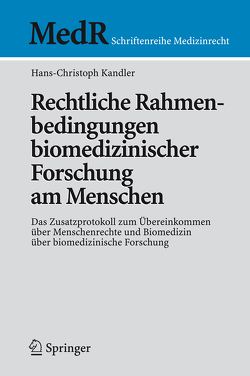 MedR Schriftenreihe Medizinrecht

Hans-Christoph Kandler

Rechtliche Rahmenbedingungen biomedizinischer Forschung am Menschen

Das Zusatzprotokoll zum Übereinkommen über Menschenrechte und Biomedizin über biomedizinische Forschung

Springer